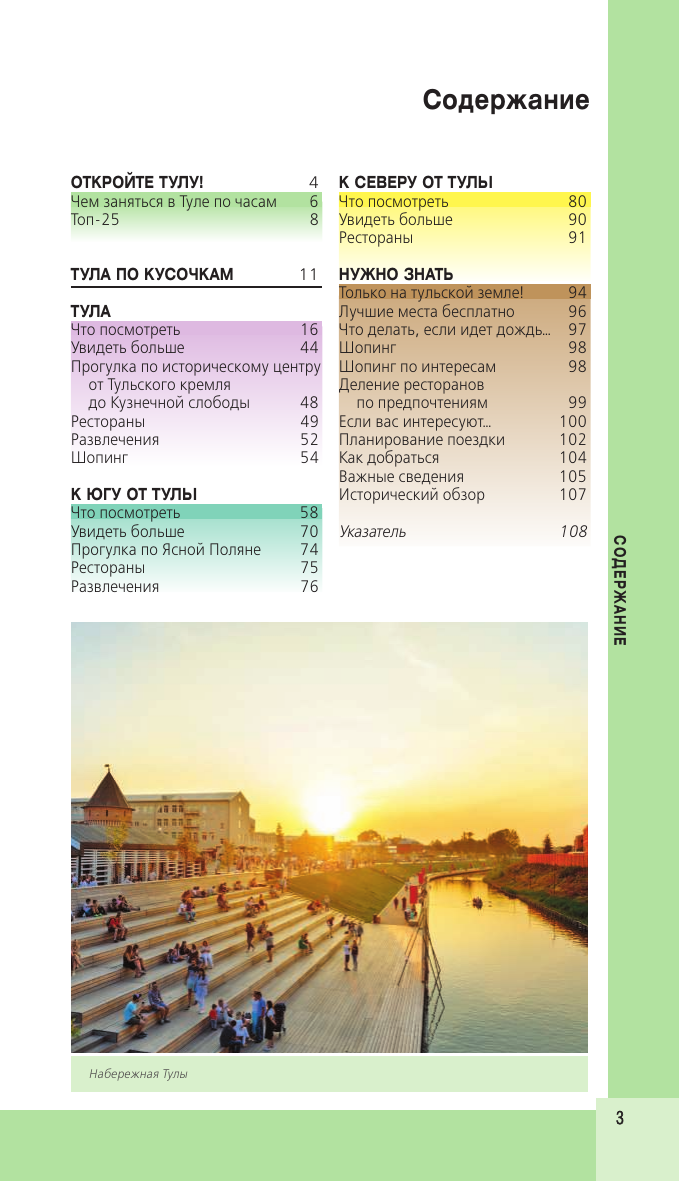 Содержание

ОТКРОЙТЕ ТУЛУ! 4
Чем заняться в Туле по часам 6
Топ-25 8

ТУЛА ПО КУСОЧКАМ 11

ТУЛА
Что посмотреть 16
Увидеть больше 44
Прогулка по историческому центру от Тульского кремля до Кузнечной слободы 48
Рестораны 49
Развлечения 52
Шопинг 54

К ЮГУ ОТ ТУЛЫ
Что посмотреть 58
Увидеть больше 70
Прогулка по Ясной Поляне 74
Рестораны 75
Развлечения 76

К СЕВЕРУ ОТ ТУЛЫ
Что посмотреть 80
Увидеть больше 90
Рестораны 91

НУЖНО ЗНАТЬ
Только на тульской земле! 94
Лучшие места бесплатно 96
Что делать, если идет дождь... 97
Шопинг 98
Шопинг по интересам 98
Деление ресторанов по предпочтениям 99
Если вас интересуют... 100
Планирование поездки 102
Как добраться 104
Важные сведения 105
Исторический обзор 107

Указатель 108

СОДЕРЖАНИЕ

Набережная Тулы

3